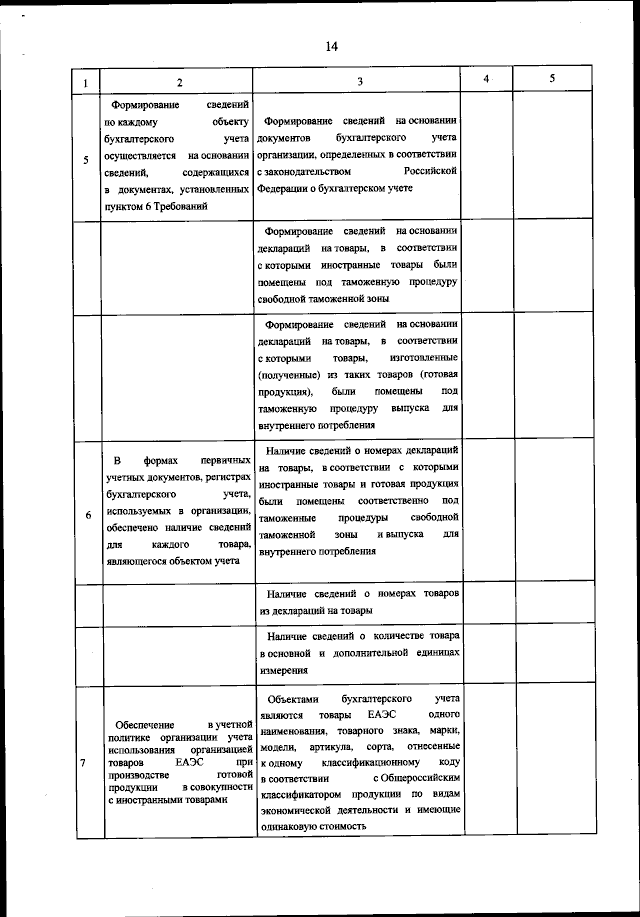 14

| 1 | 2 | 3 | 4 | 5 |
|---|---|---|---|---|
| 5 | Формирование сведений по каждому объекту бухгалтерского учета осуществляется на основании сведений, содержащихся в документах, установленных пунктом 6 Требований | Формирование сведений на основании документов бухгалтерского учета организации, определенных в соответствии с законодательством Российской Федерации о бухгалтерском учете | | |
| | | Формирование сведений на основании деклараций на товары, в соответствии с которыми иностранные товары были помещены под таможенную процедуру свободной таможенной зоны | | |
| | | Формирование сведений на основании деклараций на товары, в соответствии с которыми товары, изготовленные (полученные) из таких товаров (готовая продукция), были помещены под таможенную процедуру выпуска для внутреннего потребления | | |
| 6 | В формах первичных учетных документов, регистрах бухгалтерского учета, используемых в организации, обеспечено наличие сведений для каждого товара, являющегося объектом учета | Наличие сведений о номерах деклараций на товары, в соответствии с которыми иностранные товары и готовая продукция были помещены соответственно под таможенные процедуры свободной таможенной зоны и выпуска для внутреннего потребления | | |
| | | Наличие сведений о номерах товаров из деклараций на товары | | |
| | | Наличие сведений о количестве товара в основной и дополнительной единицах измерения | | |
| 7 | Обеспечение в учетной политике организации учета использования организацией товаров ЕАЭС при производстве готовой продукции в совокупности с иностранными товарами | Объектами бухгалтерского учета являются товары ЕАЭС одного наименования, товарного знака, марки, модели, артикула, сорта, отнесенные к одному классификационному коду в соответствии с Общероссийским классификатором продукции по видам экономической деятельности и имеющие одинаковую стоимость | | |